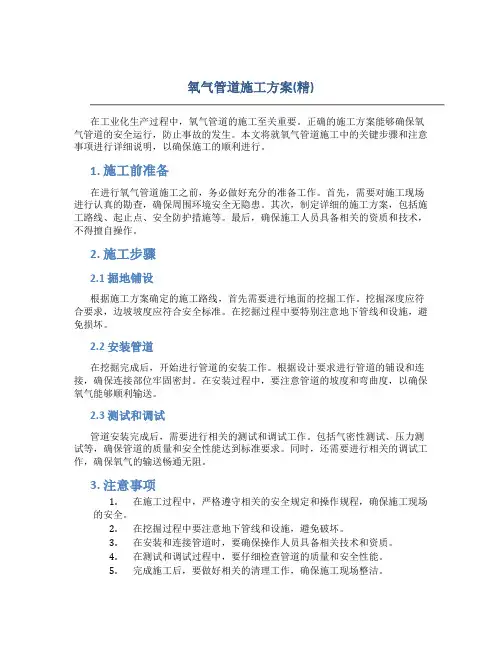 氧气管道施工方案(精)

在工业化生产过程中，氧气管道的施工至关重要。正确的施工方案能够确保氧气管道的安全运行，防止事故的发生。本文将就氧气管道施工中的关键步骤和注意事项进行详细说明，以确保施工的顺利进行。

1. 施工前准备

在进行氧气管道施工之前，务必做好充分的准备工作。首先，需要对施工现场进行认真的勘查，确保周围环境安全无隐患。其次，制定详细的施工方案，包括施工路线、起止点、安全防护措施等。最后，确保施工人员具备相关的资质和技术，不得擅自操作。

2. 施工步骤

2.1 掘地铺设

根据施工方案确定的施工路线，首先需要进行地面的挖掘工作。挖掘深度应符合要求，边坡坡度应符合安全标准。在挖掘过程中要特别注意地下管线和设施，避免损坏。

2.2 安装管道

在挖掘完成后，开始进行管道的安装工作。根据设计要求进行管道的铺设和连接，确保连接部位牢固密封。在安装过程中，要注意管道的坡度和弯曲度，以确保氧气能够顺利输送。

2.3 测试和调试

管道安装完成后，需要进行相关的测试和调试工作。包括气密性测试、压力测试等，确保管道的质量和安全性能达到标准要求。同时，还需要进行相关的调试工作，确保氧气的输送畅通无阻。

3. 注意事项

1. 在施工过程中，严格遵守相关的安全规定和操作规程，确保施工现场的安全。
2. 在挖掘过程中要注意地下管线和设施，避免破坏。
3. 在安装和连接管道时，要确保操作人员具备相关技术和资质。
4. 在测试和调试过程中，要仔细检查管道的质量和安全性能。
5. 完成施工后，要做好相关的清理工作，确保施工现场整洁。